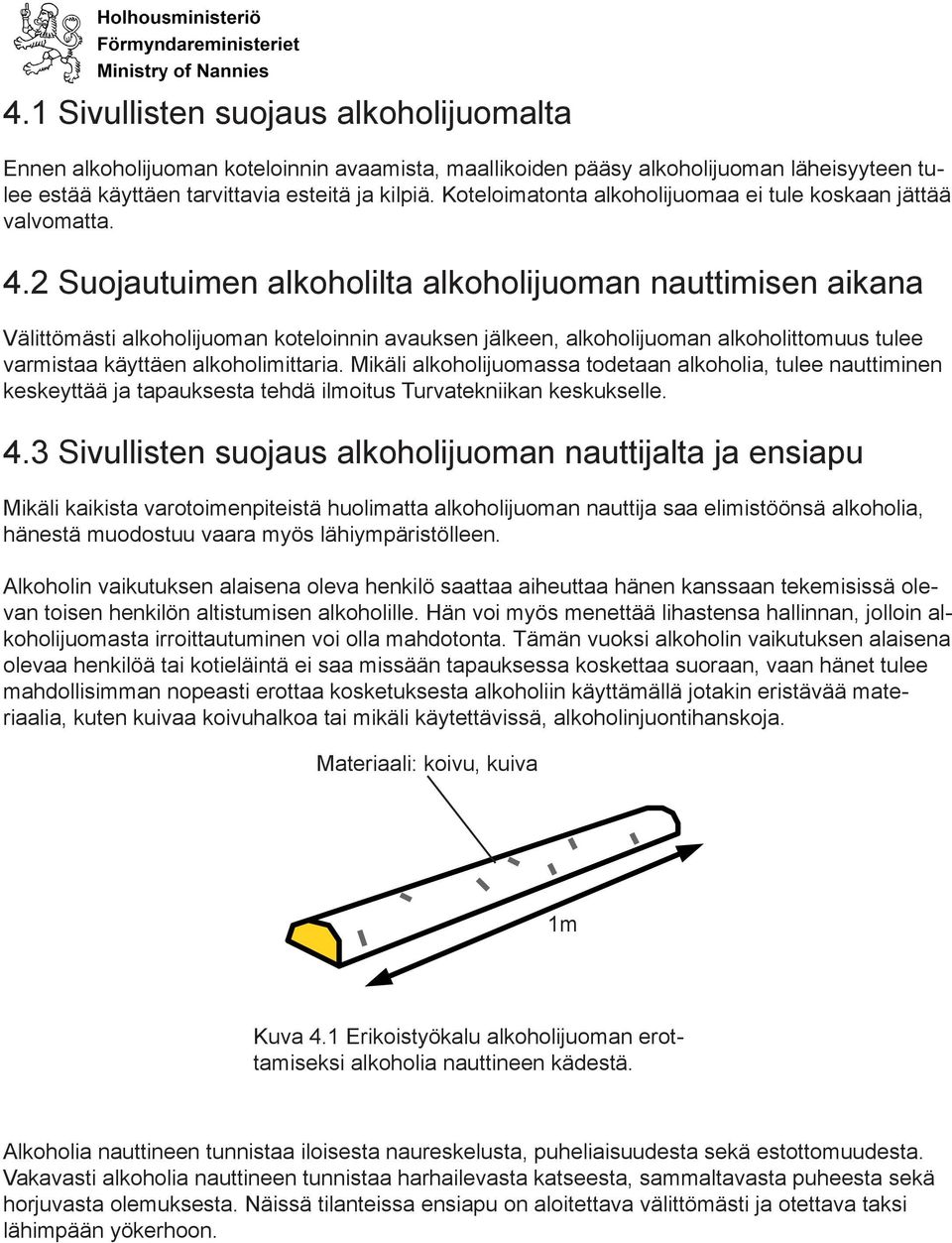 Holhousministeriö
Förmyndareministeriet
Ministry of Nannies

4.1 Sivullisten suojaus alkoholijuomalta

Ennen alkoholijuoman koteloinnin avaamista, maallikoiden pääsy alkoholijuoman läheisyyteen tulee estää käyttäen tarvittavia esteitä ja kilpiä. Koteloimatonta alkoholijuomaa ei tule koskaan jättää valvomatta.

4.2 Suojautuimen alkoholilta alkoholijuoman nauttimisen aikana

Välittömästi alkoholijuoman koteloinnin avauksen jälkeen, alkoholijuoman alkoholittomuus tulee varmistaa käyttäen alkoholimittaria. Mikäli alkoholijuomassa todetaan alkoholia, tulee nauttiminen keskeyttää ja tapauksesta tehdä ilmoitus Turvatekniikan keskukselle.

4.3 Sivullisten suojaus alkoholijuoman nauttijalta ja ensiapu

Mikäli kaikista varotoimenpiteistä huolimatta alkoholijuoman nauttija saa elimistöönsä alkoholia, hänestä muodostuu vaara myös lähiympäristölleen.

Alkoholin vaikutuksen alaisena oleva henkilö saattaa aiheuttaa hänen kanssaan tekemisissä olevan toisen henkilön altistumisen alkoholille. Hän voi myös menettää lihastensa hallinnan, jolloin alkoholijuomasta irroittautuminen voi olla mahdotonta. Tämän vuoksi alkoholin vaikutuksen alaisena olevaa henkilöä tai kotieläintä ei saa missään tapauksessa koskettaa suoraan, vaan hänet tulee mahdollisimman nopeasti erottaa kosketuksesta alkoholiin käyttämällä jotakin eristävää materiaalia, kuten kuivaa koivuhalkoa tai mikäli käytettävissä, alkoholinjuontihanskoja.

Materiaali: koivu, kuiva

1m

Kuva 4.1 Erikoistyökalu alkoholijuoman erottamiseksi alkoholia nauttineen kädestä.

Alkoholia nauttineen tunnistaa iloisesta naureskelusta, puheliaisuudesta sekä estottomuudesta. Vakavasti alkoholia nauttineen tunnistaa harhailevasta katseesta, sammaltavasta puheesta sekä horjuvasta olemuksesta. Näissä tilanteissa ensiapu on aloitettava välittömästi ja otettava taksi lähimpään yökerhoon.